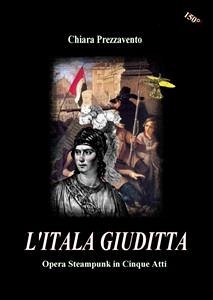 150°

Chiara Prezzavento

L'ITALA GIUDITTA

Opera Steampunk in Cinque Atti